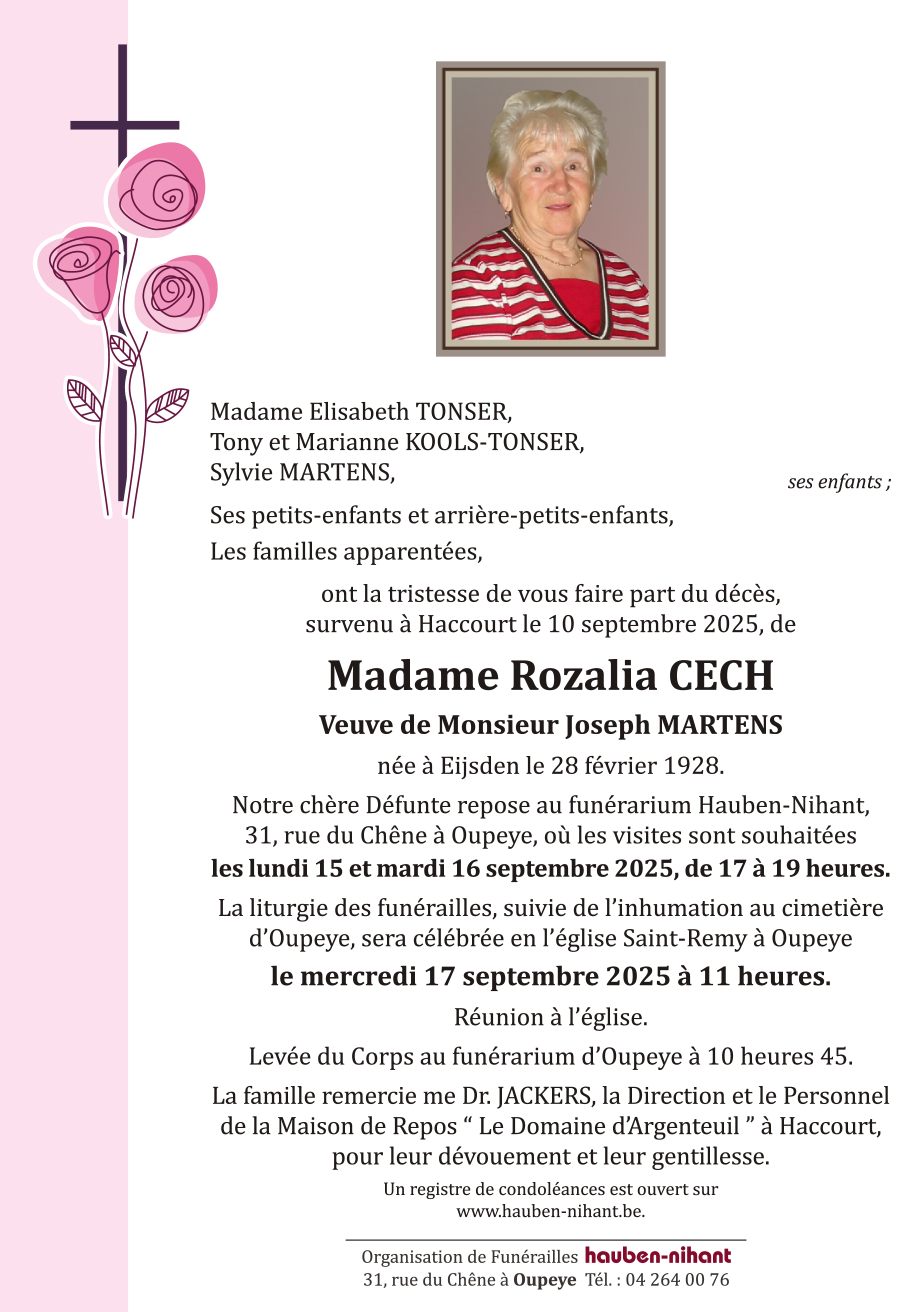 Madame Elisabeth TONSER,
Tony et Marianne KOOLS-TONSER,
Sylvie MARTENS,

ses enfants ;

Ses petits-enfants et arrière-petits-enfants,
Les familles apparentées,

ont la tristesse de vous faire part du décès, survenu à Haccourt le 10 septembre 2025, de

Madame Rozalia CECH

Veuve de Monsieur Joseph MARTENS

née à Eijsden le 28 février 1928.

Notre chère Défunte repose au funérarium Hauben-Nihant, 31, rue du Chêne à Oupeye, où les visites sont souhaitées les lundi 15 et mardi 16 septembre 2025, de 17 à 19 heures.

La liturgie des funérailles, suivie de l'inhumation au cimetière d'Oupeye, sera célébrée en l'église Saint-Remy à Oupeye

le mercredi 17 septembre 2025 à 11 heures.

Réunion à l'église.

Levée du Corps au funérarium d'Oupeye à 10 heures 45.

La famille remercie me Dr. JACKERS, la Direction et le Personnel de la Maison de Repos " Le Domaine d'Argenteuil " à Haccourt, pour leur dévouement et leur gentillesse.

Un registre de condoléances est ouvert sur www.hauben-nihant.be.

Organisation de Funérailles hauben-nihant
31, rue du Chêne à Oupeye Tél. : 04 264 00 76